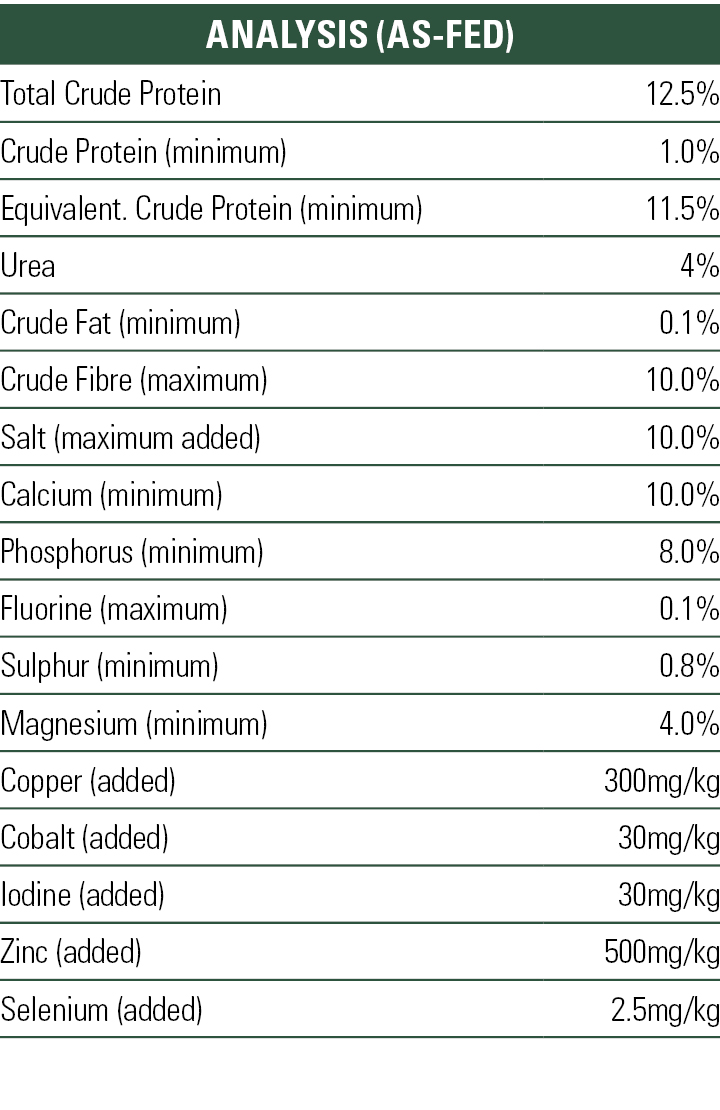 | ANALYSIS (AS-FED) | |
|---|---|
| Total Crude Protein | 12.5% |
| Crude Protein (minimum) | 1.0% |
| Equivalent. Crude Protein (minimum) | 11.5% |
| Urea | 4% |
| Crude Fat (minimum) | 0.1% |
| Crude Fibre (maximum) | 10.0% |
| Salt (maximum added) | 10.0% |
| Calcium (minimum) | 10.0% |
| Phosphorus (minimum) | 8.0% |
| Fluorine (maximum) | 0.1% |
| Sulphur (minimum) | 0.8% |
| Magnesium (minimum) | 4.0% |
| Copper (added) | 300mg/kg |
| Cobalt (added) | 30mg/kg |
| Iodine (added) | 30mg/kg |
| Zinc (added) | 500mg/kg |
| Selenium (added) | 2.5mg/kg |